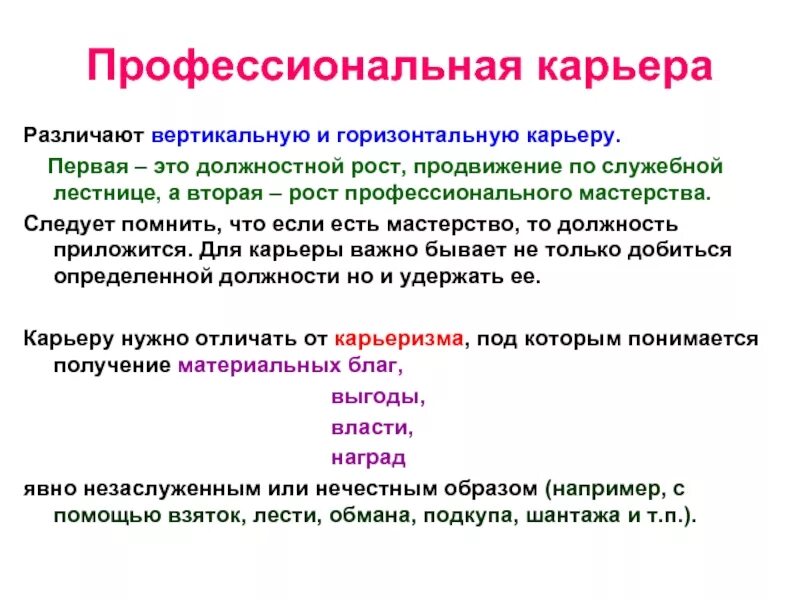 Профессиональная карьера

Различают вертикальную и горизонтальную карьеру.

Первая – это должностной рост, продвижение по служебной лестнице, а вторая – рост профессионального мастерства.

Следует помнить, что если есть мастерство, то должность приложится. Для карьеры важно бывает не только добиться определенной должности но и удержать ее.

Карьеру нужно отличать от карьеризма, под которым понимается получение материальных благ,

выгоды,

власти,

наград

явно незаслуженным или нечестным образом (например, с помощью взяток, лести, обмана, подкупа, шантажа и т.п.).